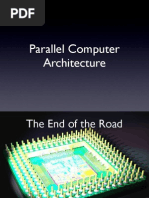 PDF

Parallel Computer Architecture

The End of the Road